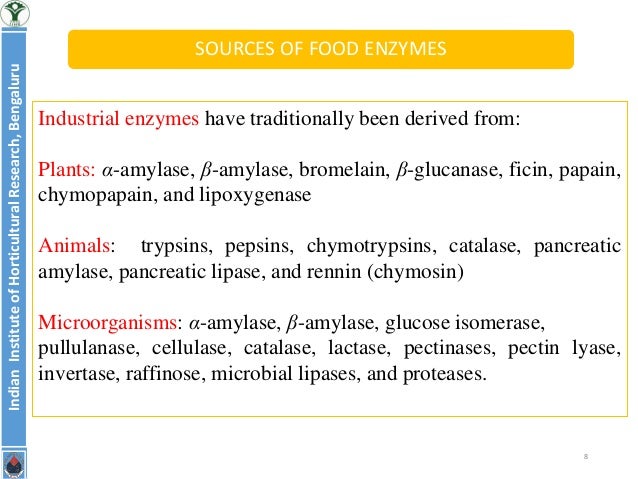 Indian Institute of Horticultural Research, Bengaluru

SOURCES OF FOOD ENZYMES

Industrial enzymes have traditionally been derived from:

Plants: $\alpha$-amylase, $\beta$-amylase, bromelain, $\beta$-glucanase, ficin, papain, chymopapain, and lipoxygenase

Animals: trypsins, pepsins, chymotrypsins, catalase, pancreatic amylase, pancreatic lipase, and rennin (chymosin)

Microorganisms: $\alpha$-amylase, $\beta$-amylase, glucose isomerase, pullulanase, cellulase, catalase, lactase, pectinases, pectin lyase, invertase, raffinose, microbial lipases, and proteases.

8